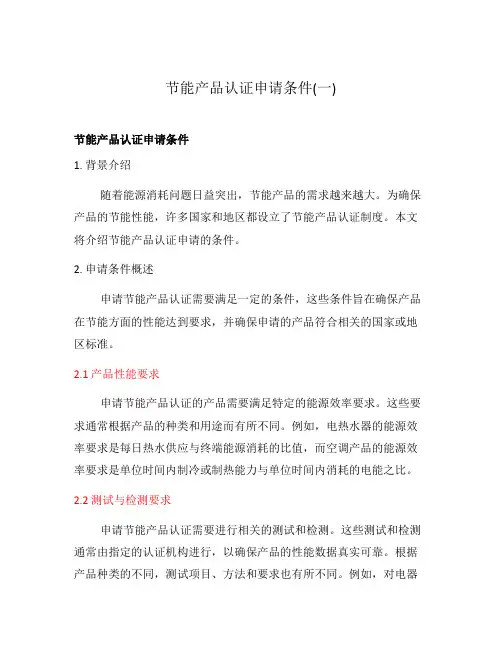 节能产品认证申请条件(一)

节能产品认证申请条件

1. 背景介绍

随着能源消耗问题日益突出，节能产品的需求越来越大。为确保产品的节能性能，许多国家和地区都设立了节能产品认证制度。本文将介绍节能产品认证申请的条件。

2. 申请条件概述

申请节能产品认证需要满足一定的条件，这些条件旨在确保产品在节能方面的性能达到要求，并确保申请的产品符合相关的国家或地区标准。

2.1 产品性能要求

申请节能产品认证的产品需要满足特定的能源效率要求。这些要求通常根据产品的种类和用途而有所不同。例如，电热水器的能源效率要求是每日热水供应与终端能源消耗的比值，而空调产品的能源效率要求是单位时间内制冷或制热能力与单位时间内消耗的电能之比。

2.2 测试与检测要求

申请节能产品认证需要进行相关的测试和检测。这些测试和检测通常由指定的认证机构进行，以确保产品的性能数据真实可靠。根据产品种类的不同，测试项目、方法和要求也有所不同。例如，对电器